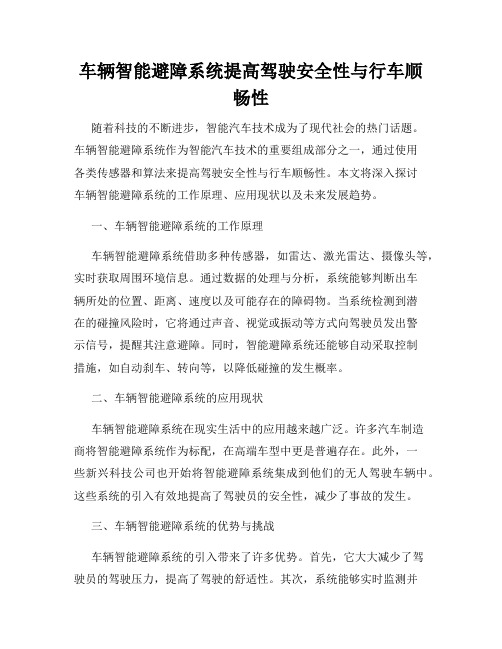 车辆智能避障系统提高驾驶安全性与行车顺畅性

随着科技的不断进步，智能汽车技术成为了现代社会的热门话题。车辆智能避障系统作为智能汽车技术的重要组成部分之一，通过使用各类传感器和算法来提高驾驶安全性与行车顺畅性。本文将深入探讨车辆智能避障系统的工作原理、应用现状以及未来发展趋势。

一、车辆智能避障系统的工作原理

车辆智能避障系统借助多种传感器，如雷达、激光雷达、摄像头等，实时获取周围环境信息。通过数据的处理与分析，系统能够判断出车辆所处的位置、距离、速度以及可能存在的障碍物。当系统检测到潜在的碰撞风险时，它将通过声音、视觉或振动等方式向驾驶员发出警示信号，提醒其注意避障。同时，智能避障系统还能够自动采取控制措施，如自动刹车、转向等，以降低碰撞的发生概率。

二、车辆智能避障系统的应用现状

车辆智能避障系统在现实生活中的应用越来越广泛。许多汽车制造商将智能避障系统作为标配，在高端车型中更是普遍存在。此外，一些新兴科技公司也开始将智能避障系统集成到他们的无人驾驶车辆中。这些系统的引入有效地提高了驾驶员的安全性，减少了事故的发生。

三、车辆智能避障系统的优势与挑战

车辆智能避障系统的引入带来了许多优势。首先，它大大减少了驾驶员的驾驶压力，提高了驾驶的舒适性。其次，系统能够实时监测并